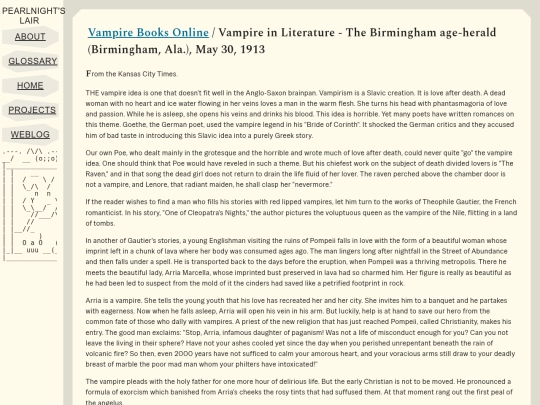 PEARLNIGHT'S LAIR

ABOUT

GLOSSARY

HOME

PROJECTS

WEBLOG

Vampire Books Online / Vampire in Literature - The Birmingham age-herald (Birmingham, Ala.), May 30, 1913

From the Kansas City Times.

THE vampire idea is one that doesn't fit well in the Anglo-Saxon brainpan. Vampirism is a Slavic creation. It is love after death. A dead woman with no heart and ice water flowing in her veins loves a man in the warm flesh. She turns his head with phantasmagoria of love and passion. While he is asleep, she opens his veins and drinks his blood. This idea is horrible. Yet many poets have written romances on this theme. Goethe, the German poet, used the vampire legend in his "Bride of Corinth". It shocked the German critics and they accused him of bad taste in introducing this Slavic idea into a purely Greek story.

Our own Poe, who dealt mainly in the grotesque and the horrible and wrote much of love after death, could never quite "go" the vampire idea. One should think that Poe would have reveled in such a theme. But his chiefest work on the subject of death divided lovers is "The Raven," and in that song the dead girl does not return to drain the life fluid of her lover. The raven perched above the chamber door is not a vampire, and Lenore, that radiant maiden, he shall clasp her "nevermore."

If the reader wishes to find a man who fills his stories with red lipped vampires, let him turn to the works of Theophile Gautier, the French romanticist. In his story, "One of Cleopatra's Nights," the author pictures the voluptuous queen as the vampire of the Nile, flitting in a land of tombs.

In another of Gautier's stories, a young Englishman visiting the ruins of Pompeii falls in love with the form of a beautiful woman whose imprint left in a chunk of lava where her body was consumed ages ago. The man lingers long after nightfall in the Street of Abundance and then falls under a spell. He is transported back to the days before the eruption, when Pompeii was a thriving metropolis. There he meets the beautiful lady, Arria Marcella, whose imprinted bust preserved in lava had so charmed him. Her figure is really as beautiful as he had been led to suspect from the mold of it the cinders had saved like a petrified footprint in rock.

Arria is a vampire. She tells the young youth that his love has recreated her and her city. She invites him to a banquet and he partakes with eagerness. Now when he falls asleep, Arria will open his vein in his arm. But luckily, help is at hand to save our hero from the common fate of those who dally with vampires. A priest of the new religion that has just reached Pompeii, called Christianity, makes his entry. The good man exclaims: "Stop, Arria, infamous daughter of paganism! Was not a life of misconduct enough for you? Can you not leave the living in their sphere? Have not your ashes cooled yet since the day when you perished unrepentant beneath the rain of volcanic fire? So then, even 2000 years have not sufficed to calm your amorous heart, and your voracious arms still draw to your deadly breast of marble the poor mad man whom your philters have intoxicated!"

The vampire pleads with the holy father for one more hour of delirious life. But the early Christian is not to be moved. He pronounced a formula of exorcism which banished from Arria's cheeks the rosy tints that had suffused them. At that moment rang out the first peal of the angelus.